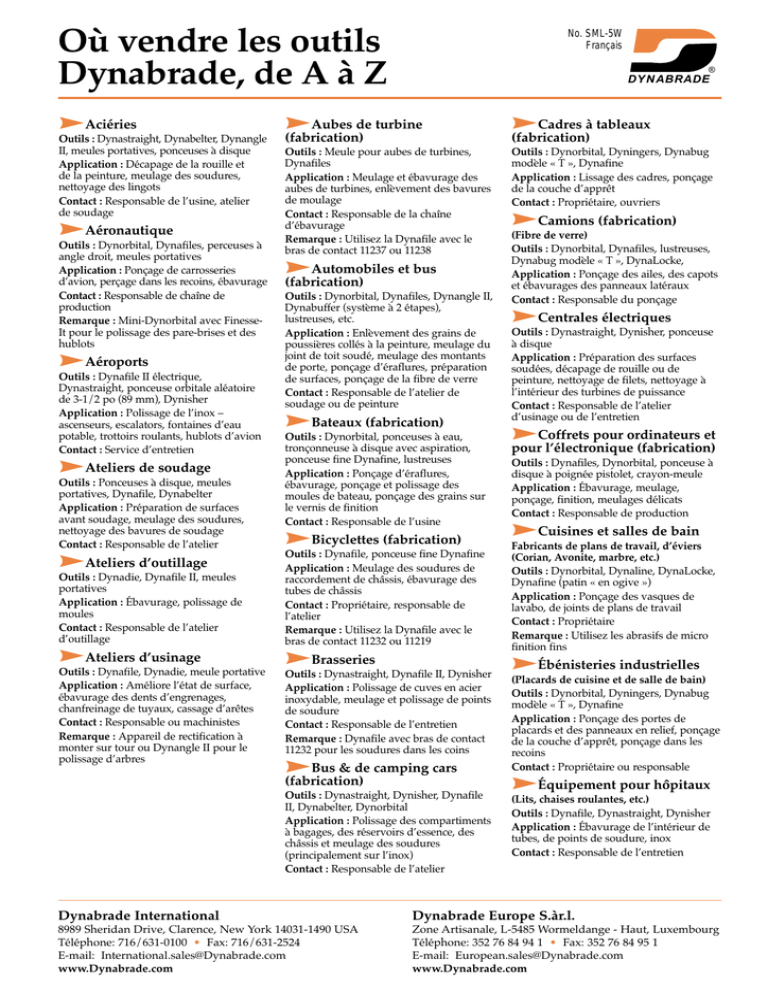 Où vendre les outils Dynabrade, de A à Z

No. SML-5W
Français

DYNABRADE®

Aciéries
Outils : Dynastraight, Dynabelter, Dynangle II, meules portatives, ponceuses à disque
Application : Décapage de la rouille et de la peinture, meulage des soudures, nettoyage des lingots
Contact : Responsable de l'usine, atelier de soudage

Aéronautique
Outils : Dynorbital, Dynafiles, perceuses à angle droit, meules portatives
Application : Ponçage de carrosseries d'avion, perçage dans les recoins, ébavurage
Contact : Responsable de chaîne de production
Remarque : Mini-Dynorbital avec Finesse-It pour le polissage des pare-brises et des hublots

Aéroports
Outils : Dynafile II électrique, Dynastraight, ponceuse orbitale aléatoire de 3-1/2 po (89 mm), Dynisher
Application : Polissage de l'inox – ascenseurs, escalators, fontaines d'eau potable, trottoirs roulants, hublots d'avion
Contact : Service d'entretien

Ateliers de soudage
Outils : Ponceuses à disque, meules portatives, Dynafile, Dynabelter
Application : Préparation de surfaces avant soudage, meulage des soudures, nettoyage des bavures de soudage
Contact : Responsable de l'atelier

Ateliers d'outillage
Outils : Dynadie, Dynafile II, meules portatives
Application : Ébavurage, polissage de moules
Contact : Responsable de l'atelier d'outillage

Ateliers d'usinage
Outils : Dynafile, Dynadie, meule portative
Application : Améliore l'état de surface, ébavurage des dents d'engrenages, chanfreinage de tuyaux, cassage d'arêtes
Contact : Responsable ou machinistes
Remarque : Appareil de rectification à monter sur tour ou Dynangle II pour le polissage d'arbres

Aubes de turbine (fabrication)
Outils : Meule pour aubes de turbines, Dynafiles
Application : Meulage et ébavurage des aubes de turbines, enlèvement des bavures de moulage
Contact : Responsable de la chaîne d'ébavurage
Remarque : Utilisez la Dynafile avec le bras de contact 11237 ou 11238

Automobiles et bus (fabrication)
Outils : Dynorbital, Dynafiles, Dynangle II, Dynabuffer (système à 2 étapes), lustreuses, etc.
Application : Enlèvement des grains de poussières collés à la peinture, meulage du joint de toit soudé, meulage des montants de porte, ponçage d'éraflures, préparation de surfaces, ponçage de la fibre de verre
Contact : Responsable de l'atelier de soudage ou de peinture

Bateaux (fabrication)
Outils : Dynorbital, ponceuses à eau, tronçonneuse à disque avec aspiration, ponceuse fine Dynafine, lustreuses
Application : Ponçage d'éraflures, ébavurage, ponçage et polissage des moules de bateau, ponçage des grains sur le vernis de finition
Contact : Responsable de l'usine

Bicyclettes (fabrication)
Outils : Dynafile, ponceuse fine Dynafine
Application : Meulage des soudures de raccordement de châssis, ébavurage des tubes de châssis
Contact : Propriétaire, responsable de l'atelier
Remarque : Utilisez la Dynafile avec le bras de contact 11232 ou 11219

Brasseries
Outils : Dynastraight, Dynafile II, Dynisher
Application : Polissage de cuves en acier inoxydable, meulage et polissage de points de soudure
Contact : Responsable de l'entretien
Remarque : Dynafile avec bras de contact 11232 pour les soudures dans les coins

Bus & de camping cars (fabrication)
Outils : Dynastraight, Dynisher, Dynafile II, Dynabelter, Dynorbital
Application : Polissage des compartiments à bagages, des réservoirs d'essence, des châssis et meulage des soudures (principalement sur l'inox)
Contact : Responsable de l'atelier

Cadres à tableaux (fabrication)
Outils : Dynorbital, Dyningers, Dynabug modèle « T », Dynafine
Application : Lissage des cadres, ponçage de la couche d'apprêt
Contact : Propriétaire, ouvriers

Camions (fabrication)
(Fibre de verre)
Outils : Dynorbital, Dynafiles, lustreuses, Dynabug modèle « T », DynaLocke,
Application : Ponçage des ailes, des capots et ébavurages des panneaux latéraux
Contact : Responsable du ponçage

Centrales électriques
Outils : Dynastraight, Dynisher, ponceuse à disque
Application : Préparation des surfaces soudées, décapage de rouille ou de peinture, nettoyage de filets, nettoyage à l'intérieur des turbines de puissance
Contact : Responsable de l'atelier d'usinage ou de l'entretien

Coffrets pour ordinateurs et pour l'électronique (fabrication)
Outils : Dynafiles, Dynorbital, ponceuse à disque à poignée pistolet, crayon-meule
Application : Ébavurage, meulage, ponçage, finition, meulages délicats
Contact : Responsable de production

Cuisines et salles de bain
Fabricants de plans de travail, d'éviers (Corian, Avonite, marbre, etc.)
Outils : Dynorbital, Dynaline, DynaLocke, Dynafine (patin « en ogive »)
Application : Ponçage des vasques de lavabo, de joints de plans de travail
Contact : Propriétaire
Remarque : Utilisez les abrasifs de micro finition fins

Ébénisteries industrielles
(Placards de cuisine et de salle de bain)
Outils : Dynorbital, Dyningers, Dynabug modèle « T », Dynafine
Application : Ponçage des portes de placards et des panneaux en relief, ponçage de la couche d'apprêt, ponçage dans les recoins
Contact : Propriétaire ou responsable

Équipement pour hôpitaux
(Lits, chaises roulantes, etc.)
Outils : Dynafile, Dynastraight, Dynisher
Application : Ébavurage de l'intérieur de tubes, de points de soudure, inox
Contact : Responsable de l'entretien

Dynabrade International
8989 Sheridan Drive, Clarence, New York 14031-1490 USA
Téléphone: 716/631-0100 • Fax: 716/631-2524
E-mail: International.sales@Dynabrade.com
www.Dynabrade.com

Dynabrade Europe S.àr.l.
Zone Artisanale, L-5485 Wormeldange - Haut, Luxembourg
Téléphone: 352 76 84 94 1 • Fax: 352 76 84 95 1
E-mail: European.sales@Dynabrade.com
www.Dynabrade.com